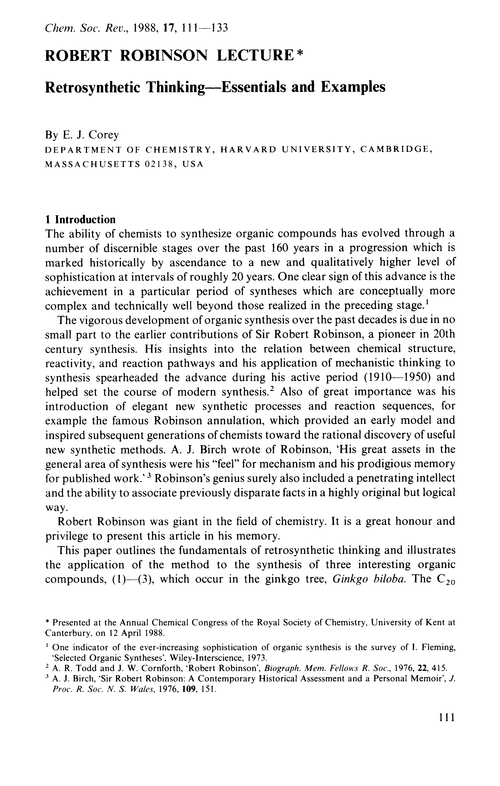 Chem. Soc. Rev., 1988, 17, 111—133

ROBERT ROBINSON LECTURE*

Retrosynthetic Thinking—Essentials and Examples

By E. J. Corey
DEPARTMENT OF CHEMISTRY, HARVARD UNIVERSITY, CAMBRIDGE, MASSACHUSETTS 02138, USA

1 Introduction
The ability of chemists to synthesize organic compounds has evolved through a number of discernible stages over the past 160 years in a progression which is marked historically by ascendance to a new and qualitatively higher level of sophistication at intervals of roughly 20 years. One clear sign of this advance is the achievement in a particular period of syntheses which are conceptually more complex and technically well beyond those realized in the preceding stage.$^1$

The vigorous development of organic synthesis over the past decades is due in no small part to the earlier contributions of Sir Robert Robinson, a pioneer in 20th century synthesis. His insights into the relation between chemical structure, reactivity, and reaction pathways and his application of mechanistic thinking to synthesis spearheaded the advance during his active period (1910—1950) and helped set the course of modern synthesis.$^2$ Also of great importance was his introduction of elegant new synthetic processes and reaction sequences, for example the famous Robinson annulation, which provided an early model and inspired subsequent generations of chemists toward the rational discovery of useful new synthetic methods. A. J. Birch wrote of Robinson, 'His great assets in the general area of synthesis were his "feel" for mechanism and his prodigious memory for published work.'$^3$ Robinson's genius surely also included a penetrating intellect and the ability to associate previously disparate facts in a highly original but logical way.

Robert Robinson was giant in the field of chemistry. It is a great honour and privilege to present this article in his memory.

This paper outlines the fundamentals of retrosynthetic thinking and illustrates the application of the method to the synthesis of three interesting organic compounds, (1)—(3), which occur in the ginkgo tree, Ginkgo biloba. The $C_{20}$

* Presented at the Annual Chemical Congress of the Royal Society of Chemistry, University of Kent at Canterbury, on 12 April 1988.
$^1$ One indicator of the ever-increasing sophistication of organic synthesis is the survey of I. Fleming, 'Selected Organic Syntheses', Wiley-Interscience, 1973.
$^2$ A. R. Todd and J. W. Cornforth, 'Robert Robinson', Biograph. Mem. Fellows R. Soc., 1976, 22, 415.
$^3$ A. J. Birch, 'Sir Robert Robinson: A Contemporary Historical Assessment and a Personal Memoir', J. Proc. R. Soc. N. S. Wales, 1976, 109, 151.

111